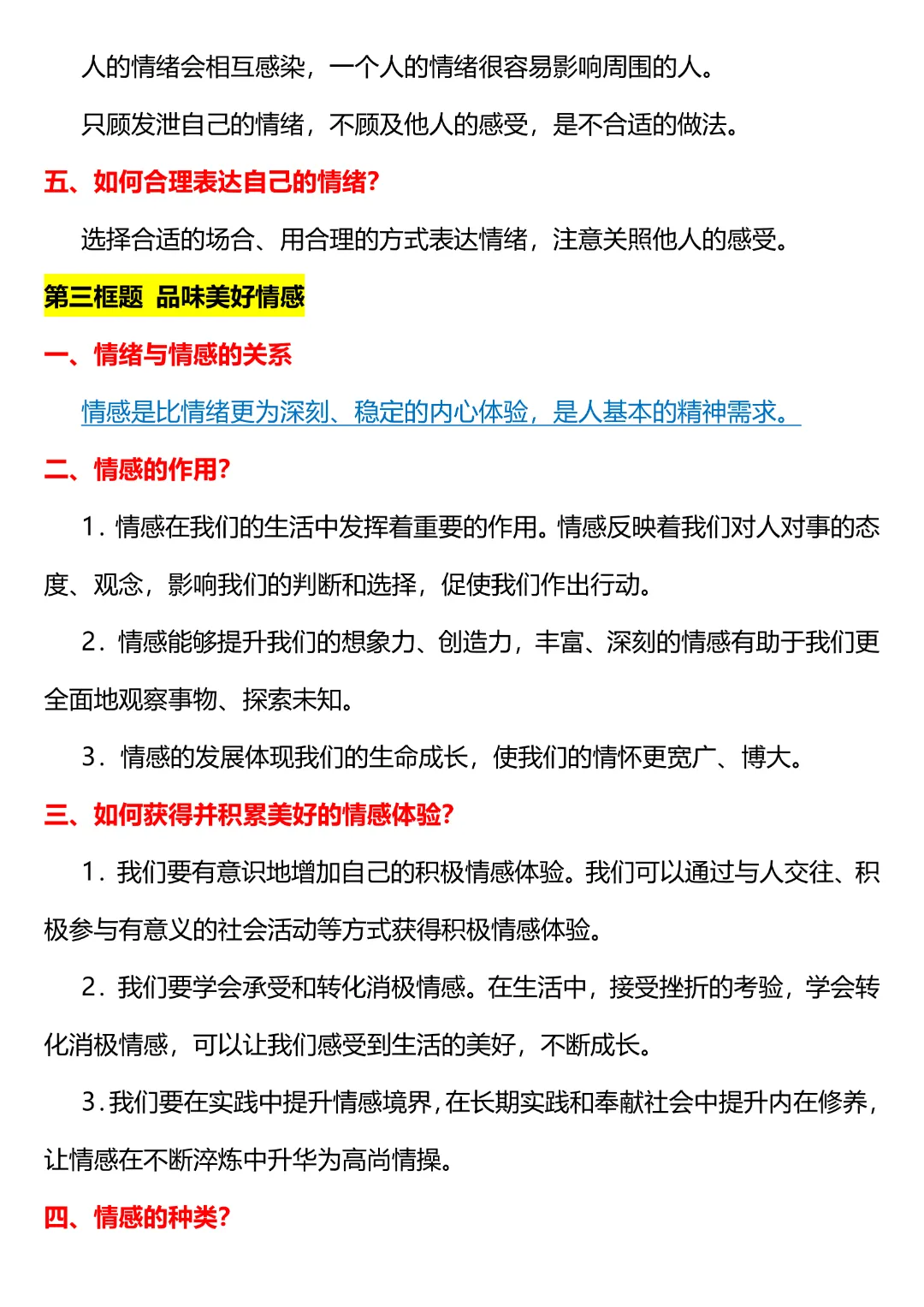 人的情绪会相互感染，一个人的情绪很容易影响周围的人。

只顾发泄自己的情绪，不顾及他人的感受，是不合适的做法。

五、如何合理表达自己的情绪？

选择合适的场合、用合理的方式表达情绪，注意关照他人的感受。

第三框题 品味美好情感

一、情绪与情感的关系

情感是比情绪更为深刻、稳定的内心体验，是人基本的精神需求。

二、情感的作用？

1. 情感在我们的生活中发挥着重要的作用。情感反映着我们对人对事的态度、观念，影响我们的判断和选择，促使我们作出行动。

2. 情感能够提升我们的想象力、创造力，丰富、深刻的情感有助于我们更全面地观察事物、探索未知。

3. 情感的发展体现我们的生命成长，使我们的情怀更宽广、博大。

三、如何获得并积累美好的情感体验？

1. 我们要有意识地增加自己的积极情感体验。我们可以通过与人交往、积极参与有意义的社会活动等方式获得积极情感体验。

2. 我们要学会承受和转化消极情感。在生活中，接受挫折的考验，学会转化消极情感，可以让我们感受到生活的美好，不断成长。

3. 我们要在实践中提升情感境界，在长期实践和奉献社会中提升内在修养，让情感在不断淬炼中升华为高尚情操。

四、情感的种类？